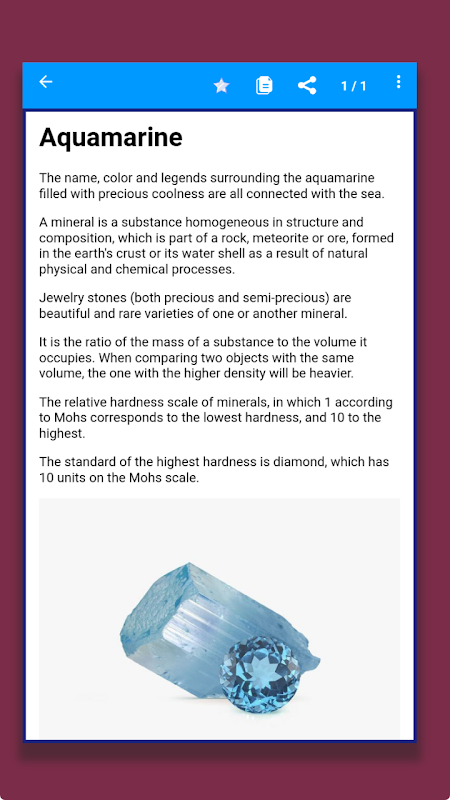 1 / 1

Aquamarine

The name, color and legends surrounding the aquamarine filled with precious coolness are all connected with the sea.

A mineral is a substance homogeneous in structure and composition, which is part of a rock, meteorite or ore, formed in the earth's crust or its water shell as a result of natural physical and chemical processes.

Jewelry stones (both precious and semi-precious) are beautiful and rare varieties of one or another mineral.

It is the ratio of the mass of a substance to the volume it occupies. When comparing two objects with the same volume, the one with the higher density will be heavier.

The relative hardness scale of minerals, in which 1 according to Mohs corresponds to the lowest hardness, and 10 to the highest.

The standard of the highest hardness is diamond, which has 10 units on the Mohs scale.